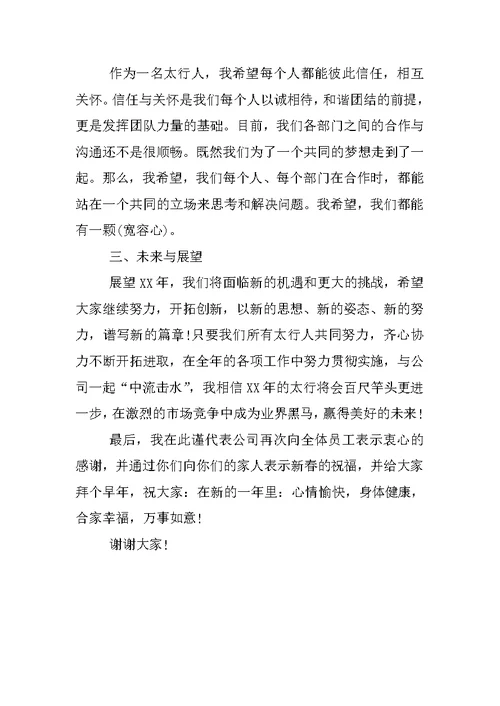 作为一名太行人，我希望每个人都能彼此信任，相互关怀。信任与关怀是我们每个人以诚相待，和谐团结的前提，更是发挥团队力量的基础。目前，我们各部门之间的合作与沟通还不是很顺畅。既然我们为了一个共同的梦想走到了一起。那么，我希望，我们每个人、每个部门在合作时，都能站在一个共同的立场来思考和解决问题。我希望，我们都能有一颗(宽容心)。

三、未来与展望

展望XX年，我们将面临新的机遇和更大的挑战，希望大家继续努力，开拓创新，以新的思想、新的姿态、新的努力，谱写新的篇章!只要我们所有太行人共同努力，齐心协力不断开拓进取，在全年的各项工作中努力贯彻实施，与公司一起“中流击水”，我相信XX年的太行将会百尺竿头更进一步，在激烈的市场竞争中成为业界黑马，赢得美好的未来!

最后，我在此谨代表公司再次向全体员工表示衷心的感谢，并通过你们向你们的家人表示新春的祝福，并给大家拜个早年，祝大家：在新的一年里：心情愉快，身体健康，合家幸福，万事如意!

谢谢大家!